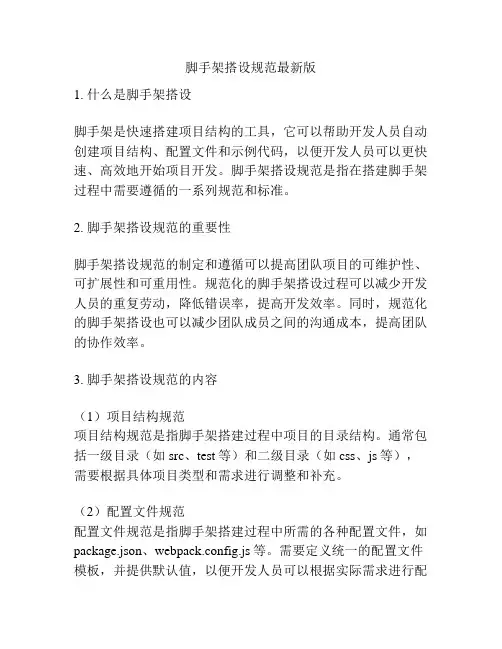 脚手架搭设规范最新版

1. 什么是脚手架搭设

脚手架是快速搭建项目结构的工具，它可以帮助开发人员自动创建项目结构、配置文件和示例代码，以便开发人员可以更快速、高效地开始项目开发。脚手架搭设规范是指在搭建脚手架过程中需要遵循的一系列规范和标准。

2. 脚手架搭设规范的重要性

脚手架搭设规范的制定和遵循可以提高团队项目的可维护性、可扩展性和可重用性。规范化的脚手架搭设过程可以减少开发人员的重复劳动，降低错误率，提高开发效率。同时，规范化的脚手架搭设也可以减少团队成员之间的沟通成本，提高团队的协作效率。

3. 脚手架搭设规范的内容

（1）项目结构规范
项目结构规范是指脚手架搭建过程中项目的目录结构。通常包括一级目录（如 src、test 等）和二级目录（如 css、js 等），需要根据具体项目类型和需求进行调整和补充。

（2）配置文件规范
配置文件规范是指脚手架搭建过程中所需的各种配置文件，如 package.json、webpack.config.js 等。需要定义统一的配置文件模板，并提供默认值，以便开发人员可以根据实际需求进行配